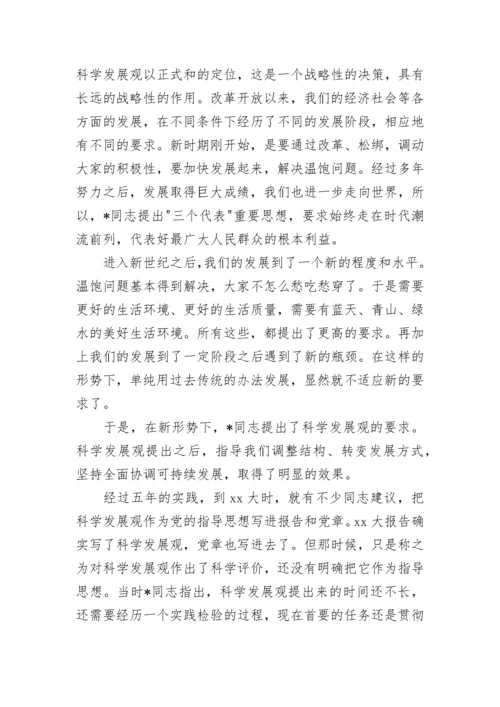 科学发展观以正式和的定位，这是一个战略性的决策，具有长远的战略性的作用。改革开放以来，我们的经济社会等各方面的发展，在不同条件下经历了不同的发展阶段，相应地有不同的要求。新时期刚开始，是要通过改革、松绑，调动大家的积极性，要加快发展起来，解决温饱问题。经过多年努力之后，发展取得巨大成绩，我们也进一步走向世界，所以，*同志提出"三个代表"重要思想，要求始终走在时代潮流前列，代表好最广大人民群众的根本利益。

进入新世纪之后，我们的发展到了一个新的程度和水平。温饱问题基本得到解决，大家不怎么愁吃愁穿了。于是需要更好的生活环境、更好的生活质量，需要有蓝天、青山、绿水的美好生活环境。所有这些，都提出了更高的要求。再加上我们的发展到了一定阶段之后遇到了新的瓶颈。在这样的形势下，单纯用过去传统的办法发展，显然就不适应新的要求了。

于是，在新形势下，*同志提出了科学发展观的要求。科学发展观提出之后，指导我们调整结构、转变发展方式，坚持全面协调可持续发展，取得了明显的效果。

经过五年的实践，到 xx 大时，就有不少同志建议，把科学发展观作为党的指导思想写进报告和党章。xx 大报告确实写了科学发展观，党章也写进去了。但那时候，只是称之为对科学发展观作出了科学评价，还没有明确把它作为指导思想。当时*同志指出，科学发展观提出来的时间还不长，还需要经历一个实践检验的过程，现在首要的任务还是贯彻